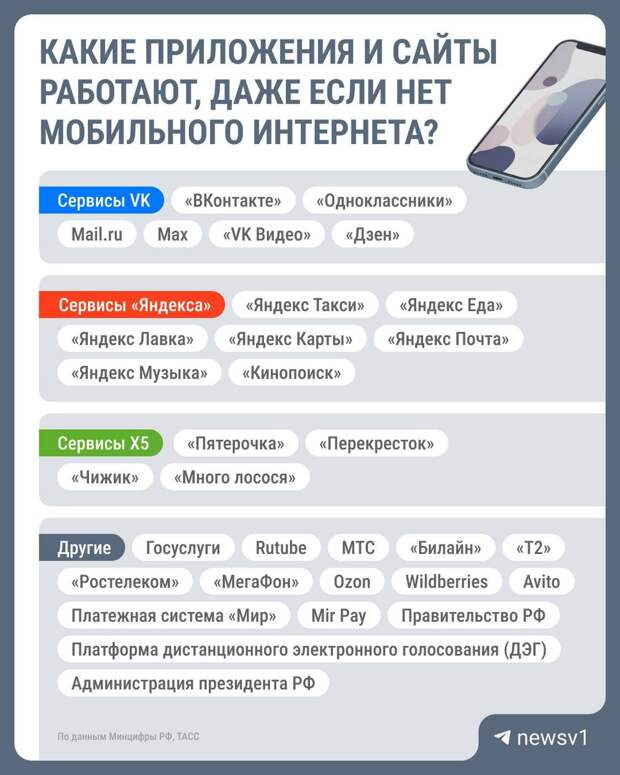 КАКИЕ ПРИЛОЖЕНИЯ И САЙТЫ РАБОТАЮТ, ДАЖЕ ЕСЛИ НЕТ МОБИЛЬНОГО ИНТЕРНЕТА?

Сервисы VK
«ВКонтакте»
«Одноклассники»
Mail.ru
Max
«VK Видео»
«Дзен»

Сервисы «Яндекса»
«Яндекс Такси»
«Яндекс Еда»
«Яндекс Лавка»
«Яндекс Карты»
«Яндекс Почта»
«Яндекс Музыка»
«Кинопоиск»

Сервисы X5
«Пятерочка»
«Перекресток»
«Чижик»
«Много лосося»

Другие
Госуслуги
Rutube
МТС
«Билайн»
«Т2»
«Ростелеком»
«МегаФон»
Ozon
Wildberries
Avito
Платежная система «Мир»
Mir Pay
Правительство РФ
Платформа дистанционного электронного голосования (ДЭГ)
Администрация президента РФ

По данным Минцифры РФ, ТАСС

newsv1